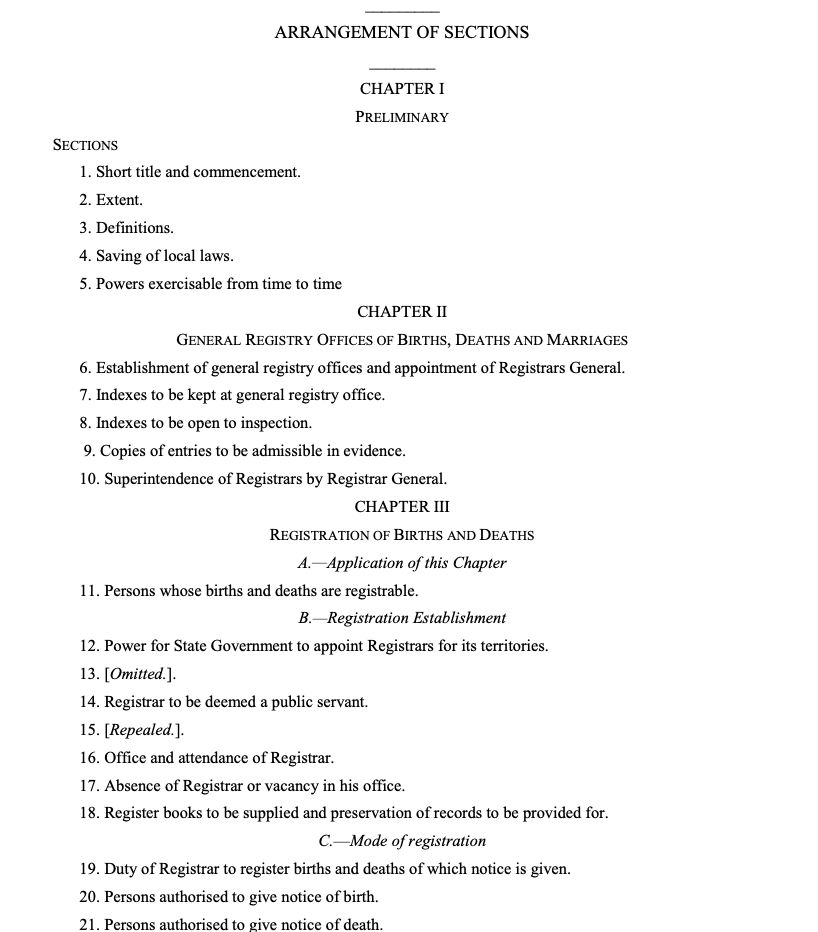 ARRANGEMENT OF SECTIONS

CHAPTER I

PRELIMINARY

SECTIONS

1. Short title and commencement.

2. Extent.

3. Definitions.

4. Saving of local laws.

5. Powers exercisable from time to time

CHAPTER II

GENERAL REGISTRY OFFICES OF BIRTHS, DEATHS AND MARRIAGES

6. Establishment of general registry offices and appointment of Registrars General.

7. Indexes to be kept at general registry office.

8. Indexes to be open to inspection.

9. Copies of entries to be admissible in evidence.

10. Superintendence of Registrars by Registrar General.

CHAPTER III

REGISTRATION OF BIRTHS AND DEATHS

A.—Application of this Chapter

11. Persons whose births and deaths are registrable.

B.—Registration Establishment

12. Power for State Government to appoint Registrars for its territories.

13. [Omitted.].

14. Registrar to be deemed a public servant.

15. [Repealed.].

16. Office and attendance of Registrar.

17. Absence of Registrar or vacancy in his office.

18. Register books to be supplied and preservation of records to be provided for.

C.—Mode of registration

19. Duty of Registrar to register births and deaths of which notice is given.

20. Persons authorised to give notice of birth.

21. Persons authorised to give notice of death.